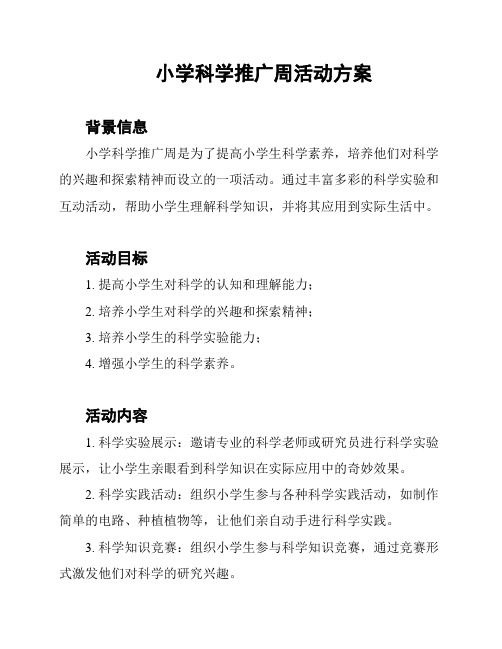 小学科学推广周活动方案

背景信息

小学科学推广周是为了提高小学生科学素养，培养他们对科学的兴趣和探索精神而设立的一项活动。通过丰富多彩的科学实验和互动活动，帮助小学生理解科学知识，并将其应用到实际生活中。

活动目标

1. 提高小学生对科学的认知和理解能力；

2. 培养小学生对科学的兴趣和探索精神；

3. 培养小学生的科学实验能力；

4. 增强小学生的科学素养。

活动内容

1. 科学实验展示：邀请专业的科学老师或研究员进行科学实验展示，让小学生亲眼看到科学知识在实际应用中的奇妙效果。

2. 科学实践活动：组织小学生参与各种科学实践活动，如制作简单的电路、种植植物等，让他们亲自动手进行科学实践。

3. 科学知识竞赛：组织小学生参与科学知识竞赛，通过竞赛形式激发他们对科学的研究兴趣。